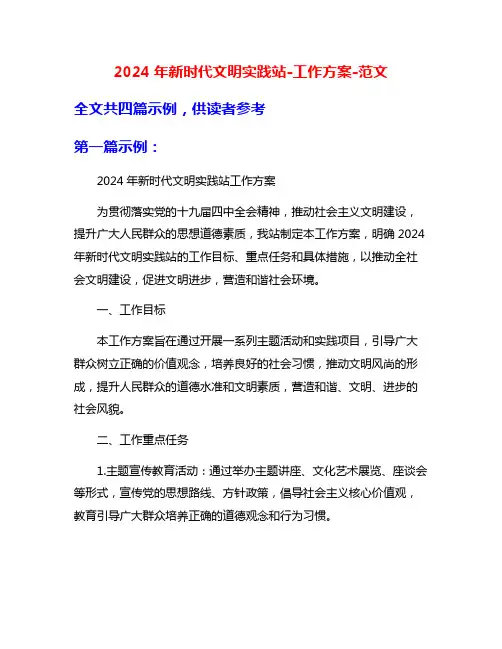 2024 年新时代文明实践站-工作方案-范文

全文共四篇示例，供读者参考

第一篇示例：

2024 年新时代文明实践站工作方案

为贯彻落实党的十九届四中全会精神，推动社会主义文明建设，提升广大人民群众的思想道德素质，我站制定本工作方案，明确 2024 年新时代文明实践站的工作目标、重点任务和具体措施，以推动全社会文明建设，促进文明进步，营造和谐社会环境。

一、工作目标

本工作方案旨在通过开展一系列主题活动和实践项目，引导广大群众树立正确的价值观念，培养良好的社会习惯，推动文明风尚的形成，提升人民群众的道德水准和文明素质，营造和谐、文明、进步的社会风貌。

二、工作重点任务

1.主题宣传教育活动：通过举办主题讲座、文化艺术展览、座谈会等形式，宣传党的思想路线、方针政策，倡导社会主义核心价值观，教育引导广大群众培养正确的道德观念和行为习惯。